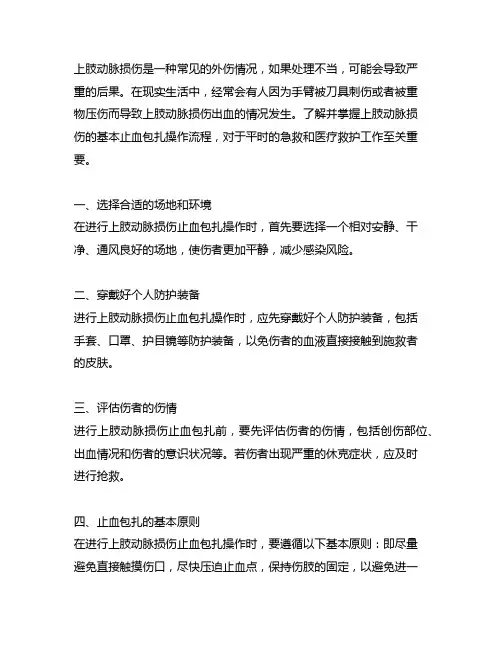 上肢动脉损伤是一种常见的外伤情况，如果处理不当，可能会导致严重的后果。在现实生活中，经常会有人因为手臂被刀具刺伤或者被重物压伤而导致上肢动脉损伤出血的情况发生。了解并掌握上肢动脉损伤的基本止血包扎操作流程，对于平时的急救和医疗救护工作至关重要。

一、选择合适的场地和环境
在进行上肢动脉损伤止血包扎操作时，首先要选择一个相对安静、干净、通风良好的场地，使伤者更加平静，减少感染风险。

二、穿戴好个人防护装备
进行上肢动脉损伤止血包扎操作时，应先穿戴好个人防护装备，包括手套、口罩、护目镜等防护装备，以免伤者的血液直接接触到施救者的皮肤。

三、评估伤者的伤情
进行上肢动脉损伤止血包扎前，要先评估伤者的伤情，包括创伤部位、出血情况和伤者的意识状况等。若伤者出现严重的休克症状，应及时进行抢救。

四、止血包扎的基本原则
在进行上肢动脉损伤止血包扎操作时，要遵循以下基本原则：即尽量避免直接触摸伤口，尽快压迫止血点，保持伤肢的固定，以避免进一